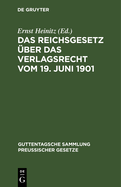 DE GRUYTER

Ernst Heinitz (Ed.)

DAS REICHSGESETZ ÜBER DAS VERLAGSRECHT VOM 19. JUNI 1901

GUTTENTAGSCHE SAMMLUNG PREUSSISCHER GESETZE

DE G